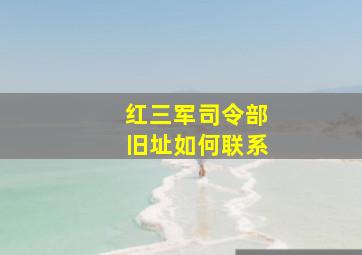 红三军司令部
旧址如何联系